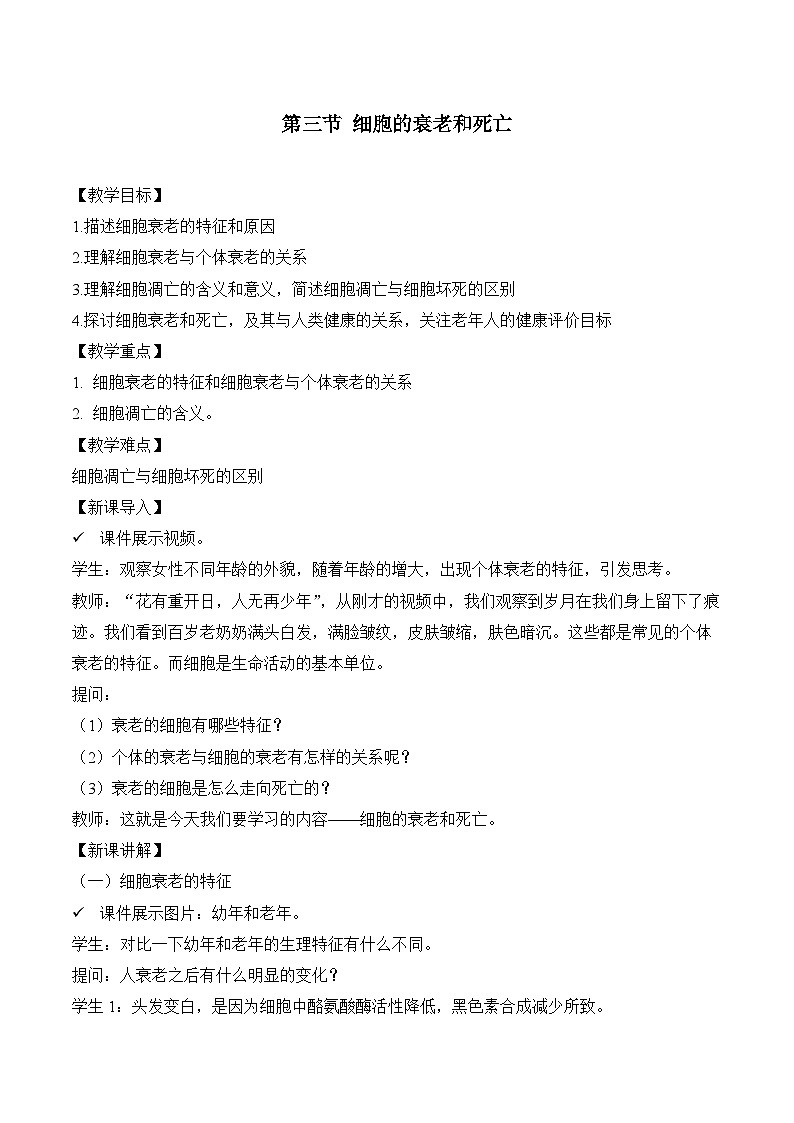 第三节 细胞的衰老和死亡

【教学目标】

1.描述细胞衰老的特征和原因

2.理解细胞衰老与个体衰老的关系

3.理解细胞凋亡的含义和意义，简述细胞凋亡与细胞坏死的区别

4.探讨细胞衰老和死亡，及其与人类健康的关系，关注老年人的健康评价目标

【教学重点】

1. 细胞衰老的特征和细胞衰老与个体衰老的关系

2. 细胞凋亡的含义。

【教学难点】

细胞凋亡与细胞坏死的区别

【新课导入】

✓ 课件展示视频。

学生：观察女性不同年龄的外貌，随着年龄的增大，出现个体衰老的特征，引发思考。

教师：“花有重开日，人无再少年”，从刚才的视频中，我们观察到岁月在我们身上留下了痕迹。我们看到百岁老奶奶满头白发，满脸皱纹，皮肤皱缩，肤色暗沉。这些都是常见的个体衰老的特征。而细胞是生命活动的基本单位。

提问：

（1）衰老的细胞有哪些特征？

（2）个体的衰老与细胞的衰老有怎样的关系呢？

（3）衰老的细胞是怎么走向死亡的？

教师：这就是今天我们要学习的内容——细胞的衰老和死亡。

【新课讲解】

（一）细胞衰老的特征

✓ 课件展示图片：幼年和老年。

学生：对比一下幼年和老年的生理特征有什么不同。

提问：人衰老之后有什么明显的变化？

学生 1：头发变白，是因为细胞中酪氨酸酶活性降低，黑色素合成减少所致。